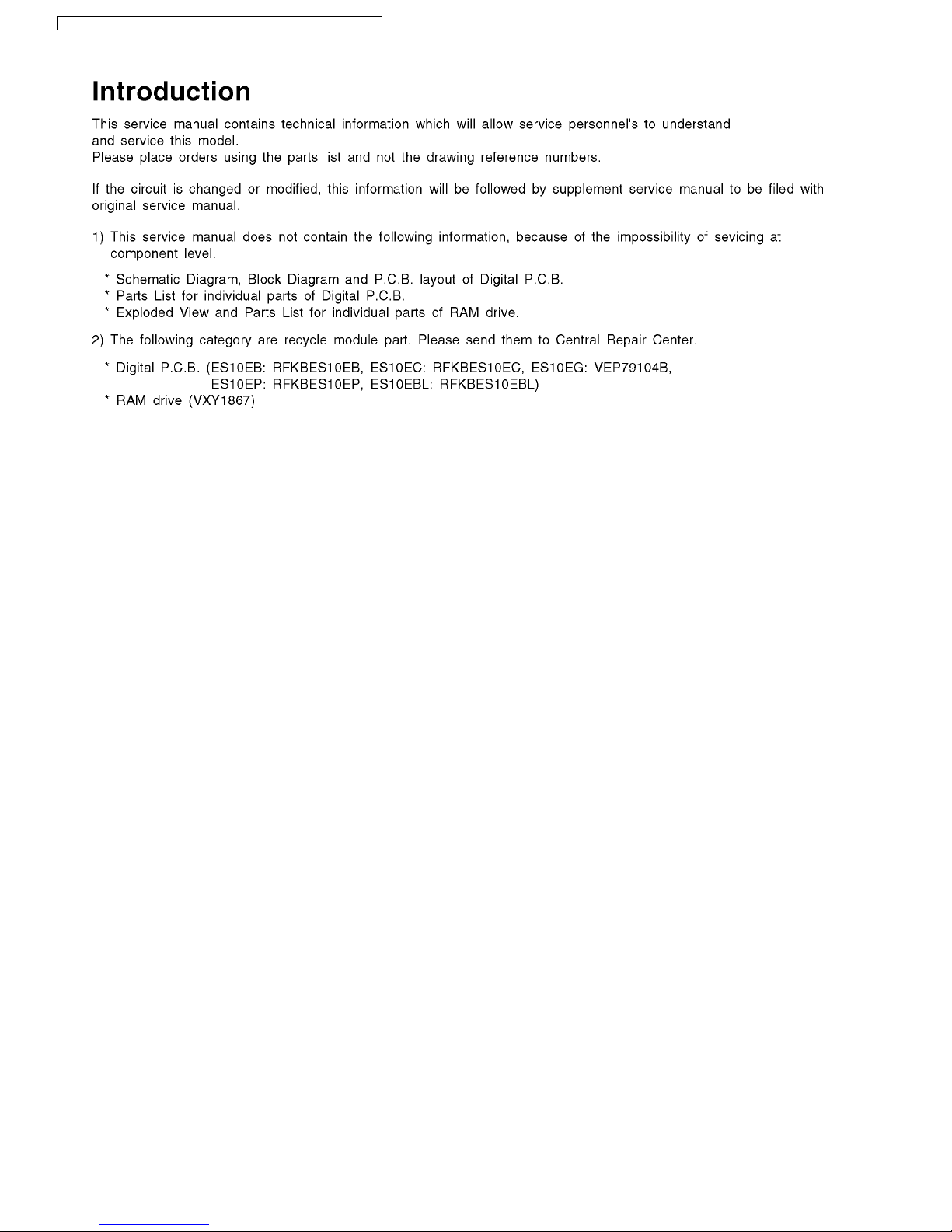 Introduction

This service manual contains technical information which will allow service personnel's to understand and service this model.
Please place orders using the parts list and not the drawing reference numbers.

If the circuit is changed or modified, this information will be followed by supplement service manual to be filed with original service manual.

1) This service manual does not contain the following information, because of the impossibility of sevicing at component level.

* Schematic Diagram, Block Diagram and P.C.B. layout of Digital P.C.B.
* Parts List for individual parts of Digital P.C.B.
* Exploded View and Parts List for individual parts of RAM drive.

2) The following category are recycle module part. Please send them to Central Repair Center.

* Digital P.C.B. (ES10EB: RFKBES10EB, ES10EC: RFKBES10EC, ES10EG: VEP79104B, ES10EP: RFKBES10EP, ES10EBL: RFKBES10EBL)
* RAM drive (VXY1867)